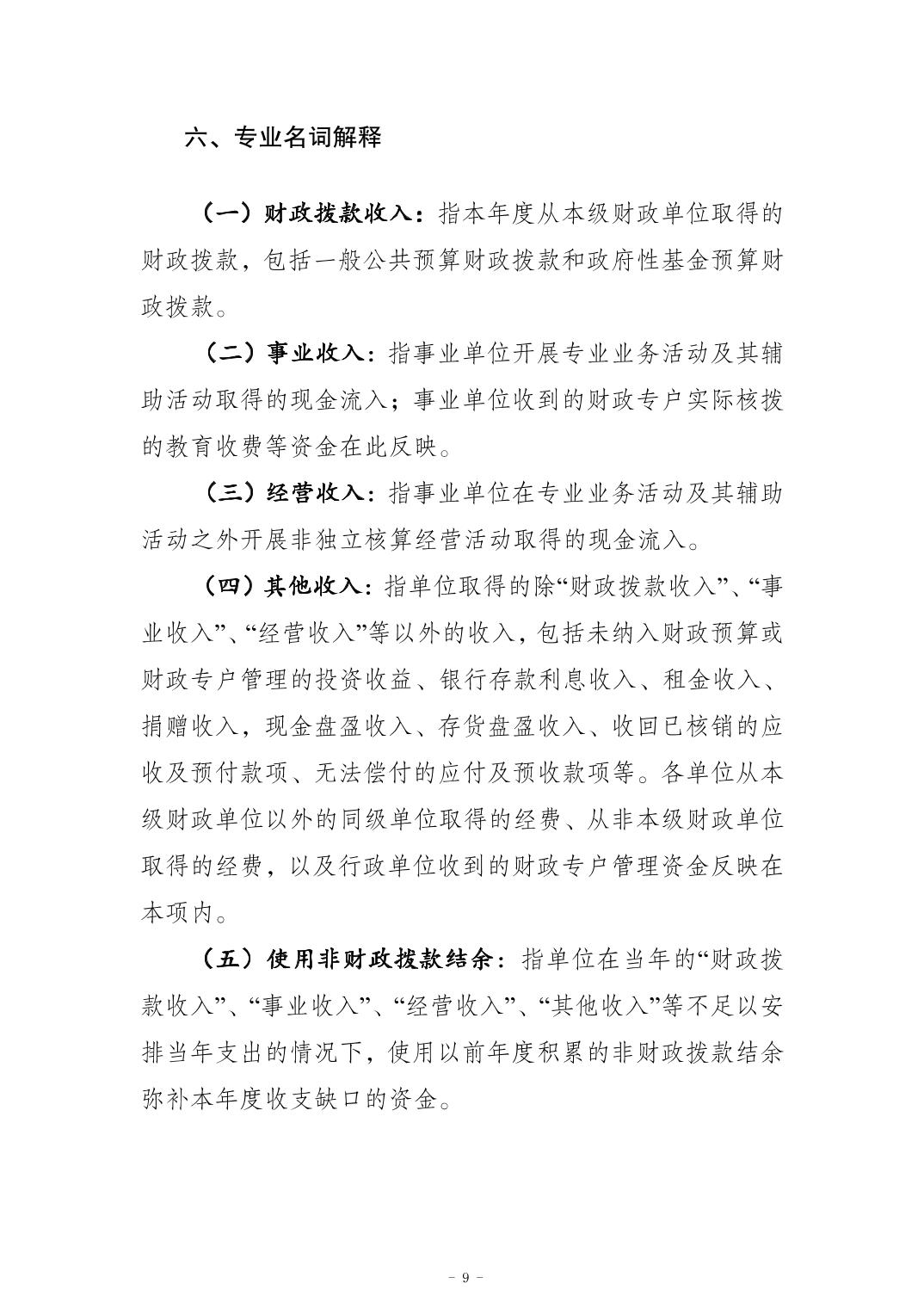 六、专业名词解释

（一）财政拨款收入：指本年度从本级财政单位取得的财政拨款，包括一般公共预算财政拨款和政府性基金预算财政拨款。

（二）事业收入：指事业单位开展专业业务活动及其辅助活动取得的现金流入；事业单位收到的财政专户实际核拨的教育收费等资金在此反映。

（三）经营收入：指事业单位在专业业务活动及其辅助活动之外开展非独立核算经营活动取得的现金流入。

（四）其他收入：指单位取得的除“财政拨款收入”、“事业收入”、“经营收入”等以外的收入，包括未纳入财政预算或财政专户管理的投资收益、银行存款利息收入、租金收入、捐赠收入，现金盘盈收入、存货盘盈收入、收回已核销的应收及预付款项、无法偿付的应付及预收款项等。各单位从本级财政单位以外的同级单位取得的经费、从非本级财政单位取得的经费，以及行政单位收到的财政专户管理资金反映在本项内。

（五）使用非财政拨款结余：指单位在当年的“财政拨款收入”、“事业收入”、“经营收入”、“其他收入”等不足以安排当年支出的情况下，使用以前年度积累的非财政拨款结余弥补本年度收支缺口的资金。

- 9 -